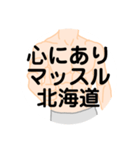 心にあり
マッスル
北海道